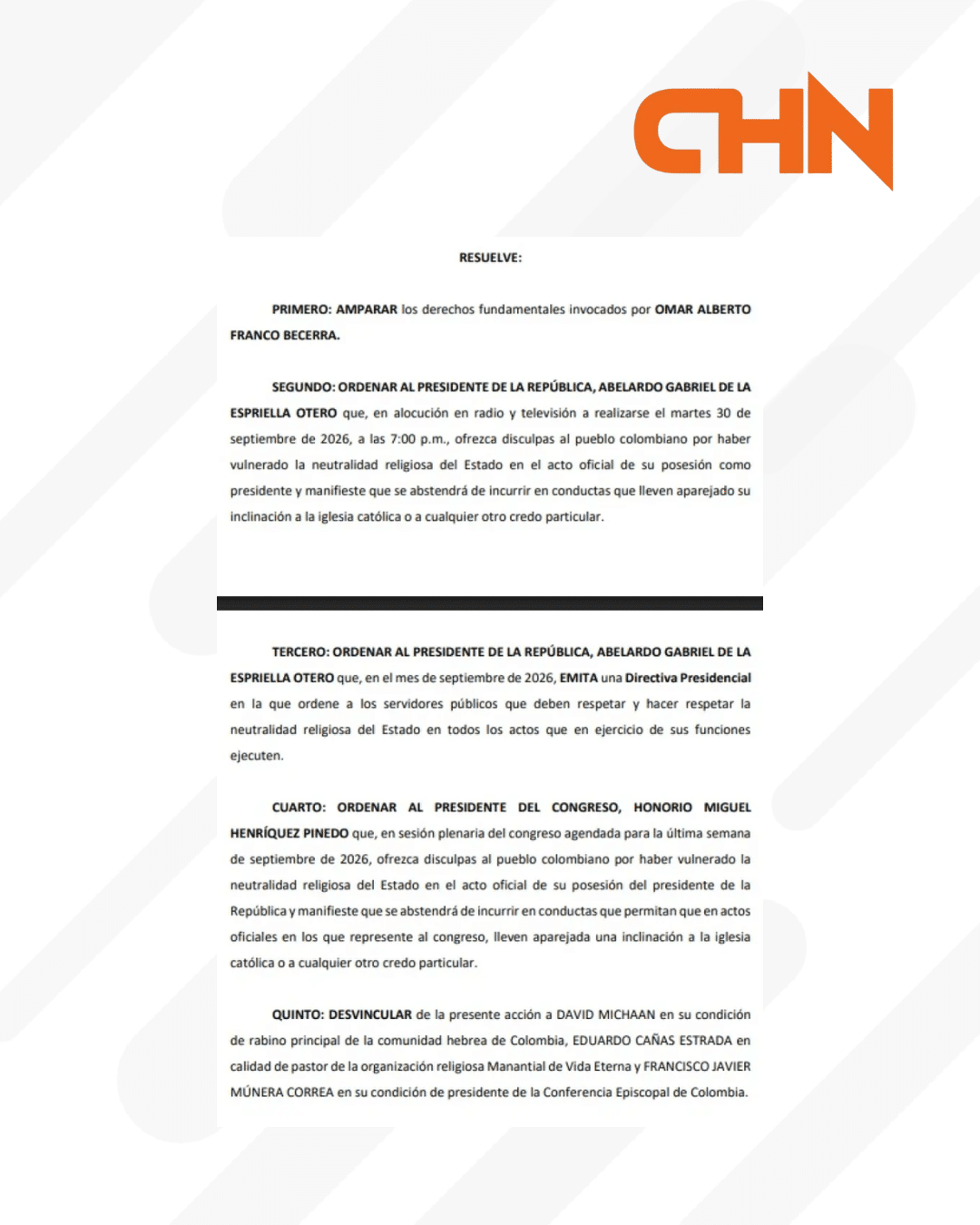 CHN

RESUELVE:

PRIMERO: AMPARAR los derechos fundamentales invocados por OMAR ALBERTO FRANCO BECERRA.

SEGUNDO: ORDENAR AL PRESIDENTE DE LA REPÚBLICA, ABELARDO GABRIEL DE LA ESPRIELLA OTERO que, en alocución en radio y televisión a realizarse el martes 30 de septiembre de 2026, a las 7:00 p.m., ofrezca disculpas al pueblo colombiano por haber vulnerado la neutralidad religiosa del Estado en el acto oficial de su posesión como presidente y manifieste que se abstendrá de incurrir en conductas que lleven aparejado su inclinación a la iglesia católica o a cualquier otro credo particular.

TERCERO: ORDENAR AL PRESIDENTE DE LA REPÚBLICA, ABELARDO GABRIEL DE LA ESPRIELLA OTERO que, en el mes de septiembre de 2026, EMITA una Directiva Presidencial en la que ordene a los servidores públicos que deben respetar y hacer respetar la neutralidad religiosa del Estado en todos los actos que en ejercicio de sus funciones ejecuten.

CUARTO: ORDENAR AL PRESIDENTE DEL CONGRESO, HONORIO MIGUEL HENRÍQUEZ PINEDO que, en sesión plenaria del congreso agendada para la última semana de septiembre de 2026, ofrezca disculpas al pueblo colombiano por haber vulnerado la neutralidad religiosa del Estado en el acto oficial de su posesión del presidente de la República y manifieste que se abstendrá de incurrir en conductas que permitan que en actos oficiales en los que represente al congreso, lleven aparejada una inclinación a la iglesia católica o a cualquier otro credo particular.

QUINTO: DESVINCULAR de la presente acción a DAVID MICHAAN en su condición de rabino principal de la comunidad hebrea de Colombia, EDUARDO CAÑAS ESTRADA en calidad de pastor de la organización religiosa Manantial de Vida Eterna y FRANCISCO JAVIER MÚNERA CORREA en su condición de presidente de la Conferencia Episcopal de Colombia.